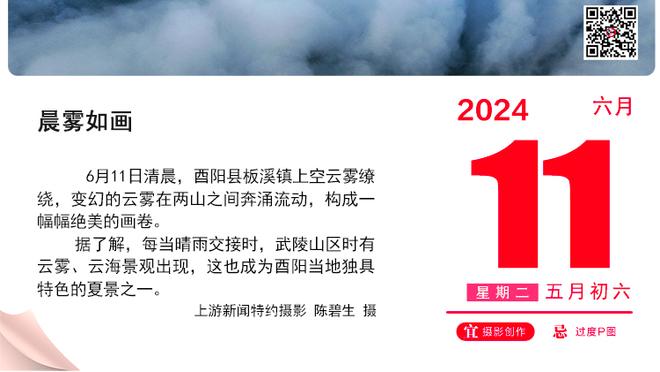 晨雾如画

6月11日清晨，酉阳县板溪镇上空云雾缭绕，变幻的云雾在两山之间奔涌流动，构成一幅幅绝美的画卷。

据了解，每当晴雨交接时，武陵山区时有云雾、云海景观出现，这也成为酉阳当地独具特色的夏景之一。

上游新闻特约摄影 陈碧生 摄

2024 六月

11

星期二 五月初六

宜 摄影创作 忌 过度P图